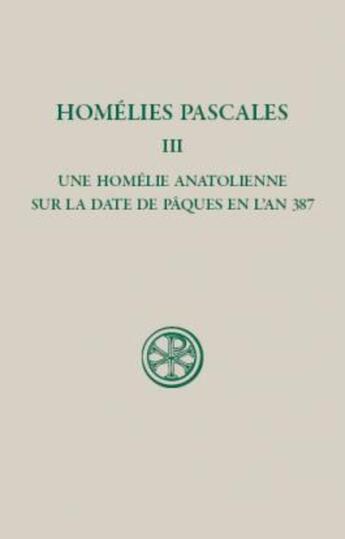 HOMÉLIES PASCALES

III

UNE HOMÉLIE ANATOLIENNE
SUR LA DATE DE PÂQUES EN L'AN 387